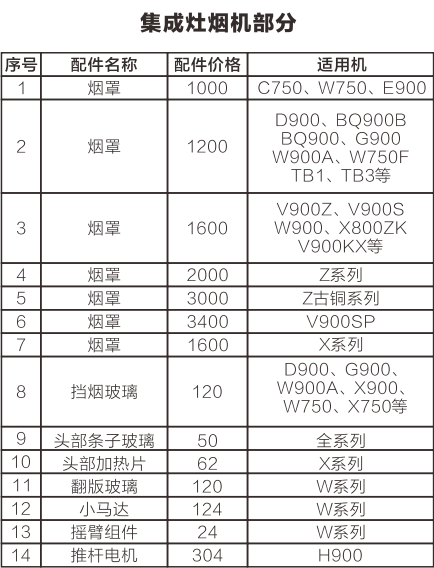 集成灶烟机部分

| 序号 | 配件名称 | 配件价格 | 适用机 |
|---|---|---|---|
| 1 | 烟罩 | 1000 | C750、W750、E900 |
| 2 | 烟罩 | 1200 | D900、BQ900B BQ900、G900 W900A、W750F TB1、TB3等 |
| 3 | 烟罩 | 1600 | V900Z、V900S W900、X800ZK V900KX等 |
| 4 | 烟罩 | 2000 | Z系列 |
| 5 | 烟罩 | 3000 | Z古铜系列 |
| 6 | 烟罩 | 3400 | V900SP |
| 7 | 烟罩 | 1600 | X系列 |
| 8 | 挡烟玻璃 | 120 | D900、G900、W900A、X900、W750、X750等 |
| 9 | 头部条子玻璃 | 50 | 全系列 |
| 10 | 头部加热片 | 62 | X系列 |
| 11 | 翻版玻璃 | 120 | W系列 |
| 12 | 小马达 | 124 | W系列 |
| 13 | 摇臂组件 | 24 | W系列 |
| 14 | 推杆电机 | 304 | H900 |